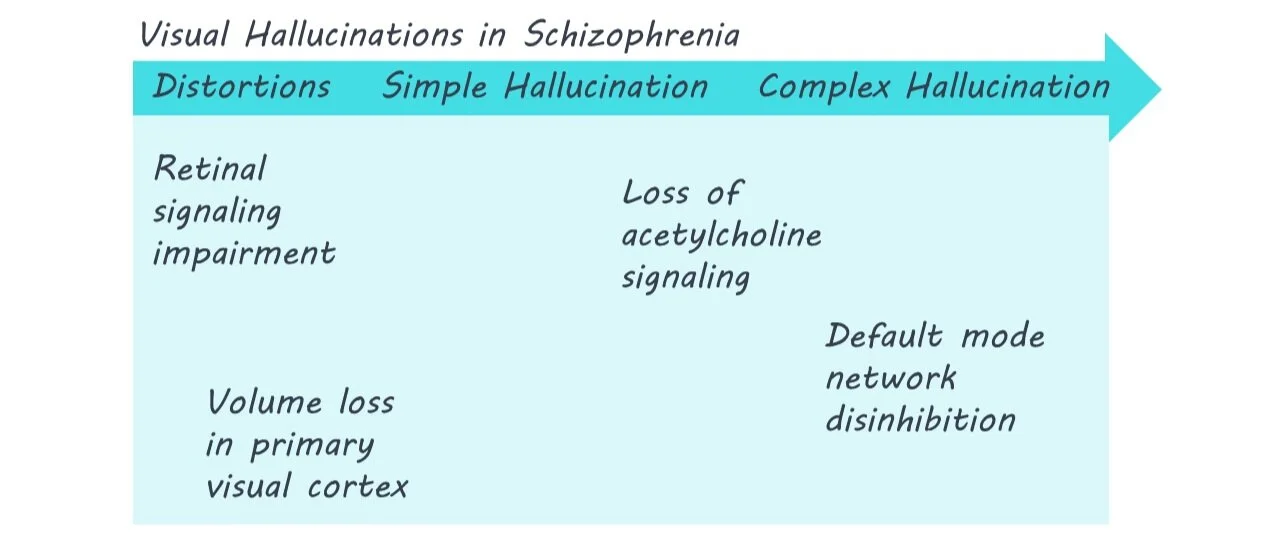 Visual Hallucinations in Schizophrenia

Distortions Simple Hallucination Complex Hallucination

Retinal signaling impairment

Loss of acetylcholine signaling

Default mode network disinhibition

Volume loss in primary visual cortex